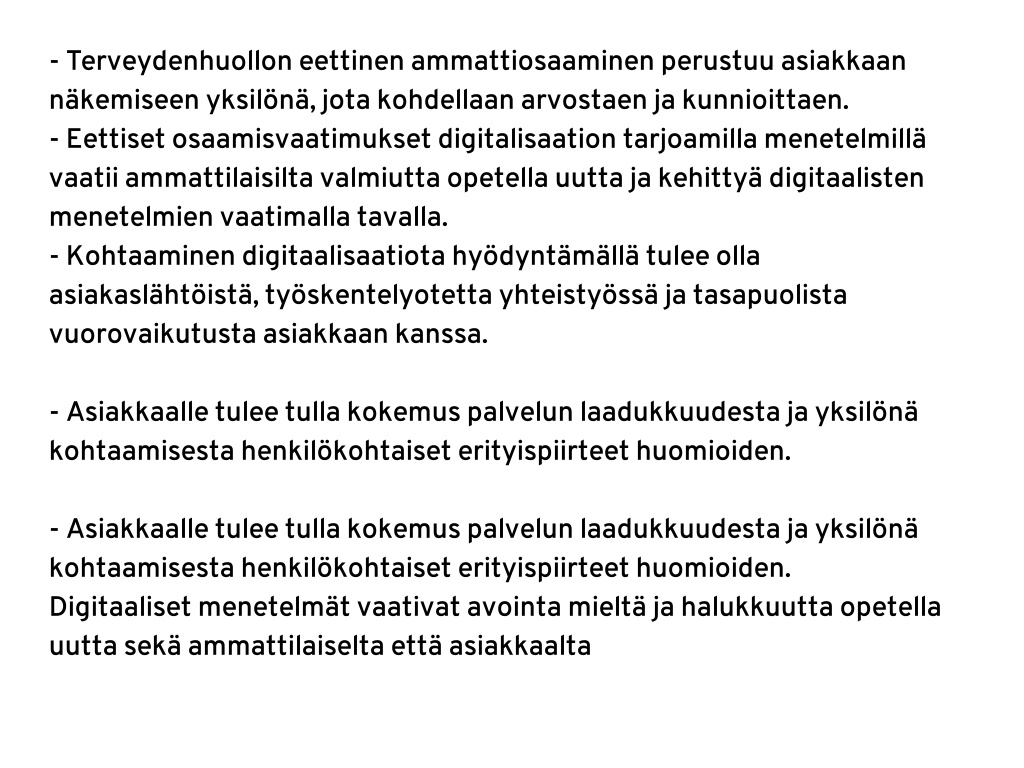 - Terveydenhuollon eettinen ammattiosaaminen perustuu asiakkaan näkemiseen yksilönä, jota kohdellaan arvostaen ja kunnioittaen.
- Eettiset osaamisvaatimukset digitalisaation tarjoamilla menetelmillä vaatii ammattilaisilta valmiutta opetella uutta ja kehittyä digitaalisten menetelmien vaatimalla tavalla.
- Kohtaaminen digitaalisaatiota hyödyntämällä tulee olla asiakaslähtöistä, työskentelyotetta yhteistyössä ja tasapuolista vuorovaikutusta asiakkaan kanssa.

- Asiakkaalle tulee tulla kokemus palvelun laadukkuudesta ja yksilönä kohtaamisesta henkilökohtaiset erityispiirteet huomioiden.

- Asiakkaalle tulee tulla kokemus palvelun laadukkuudesta ja yksilönä kohtaamisesta henkilökohtaiset erityispiirteet huomioiden.
Digitaaliset menetelmät vaativat avointa mieltä ja halukkuutta opetella uutta sekä ammattilaiselta että asiakkaalta